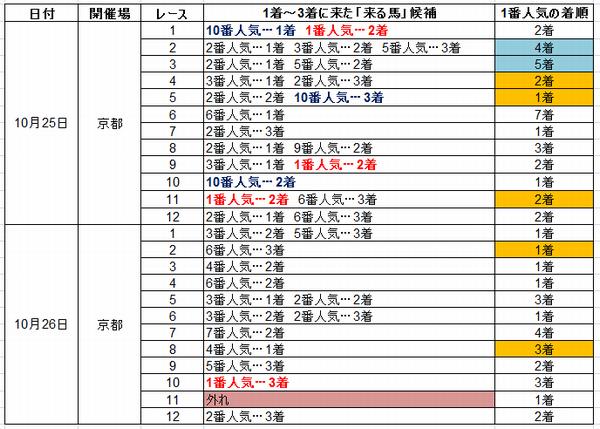 | 日付 | 開催場 | レース | 1着～3着に来た「来る馬」候補 | 1番人気の着順 |
|---|---|---|---|---|
| 10月25日 | 京都 | 1 | 10番人気… 1着　1番人気… 2着 | 2着 |
| | | 2 | 2番人気… 1着　3番人気… 2着　5番人気… 3着 | 4着 |
| | | 3 | 2番人気… 1着　5番人気… 2着 | 5着 |
| | | 4 | 3番人気… 1着　2番人気… 3着 | 2着 |
| | | 5 | 2番人気… 2着　10番人気… 3着 | 1着 |
| | | 6 | 6番人気… 1着 | 7着 |
| | | 7 | 2番人気… 3着 | 1着 |
| | | 8 | 2番人気… 1着　9番人気… 2着 | 3着 |
| | | 9 | 3番人気… 1着　1番人気… 2着 | 2着 |
| | | 10 | 10番人気… 2着 | 1着 |
| | | 11 | 1番人気… 2着　6番人気… 3着 | 2着 |
| | | 12 | 2番人気… 1着　6番人気… 3着 | 2着 |
| 10月26日 | 京都 | 1 | 3番人気… 2着　5番人気… 3着 | 1着 |
| | | 2 | 6番人気… 3着 | 1着 |
| | | 3 | 4番人気… 2着 | 1着 |
| | | 4 | 6番人気… 2着 | 1着 |
| | | 5 | 3番人気… 1着　2番人気… 2着 | 3着 |
| | | 6 | 3番人気… 2着　2番人気… 3着 | 1着 |
| | | 7 | 7番人気… 2着 | 4着 |
| | | 8 | 4番人気… 1着 | 3着 |
| | | 9 | 5番人気… 3着 | 2着 |
| | | 10 | 1番人気… 3着 | 3着 |
| | | 11 | 外れ | 1着 |
| | | 12 | 2番人気… 3着 | 2着 |